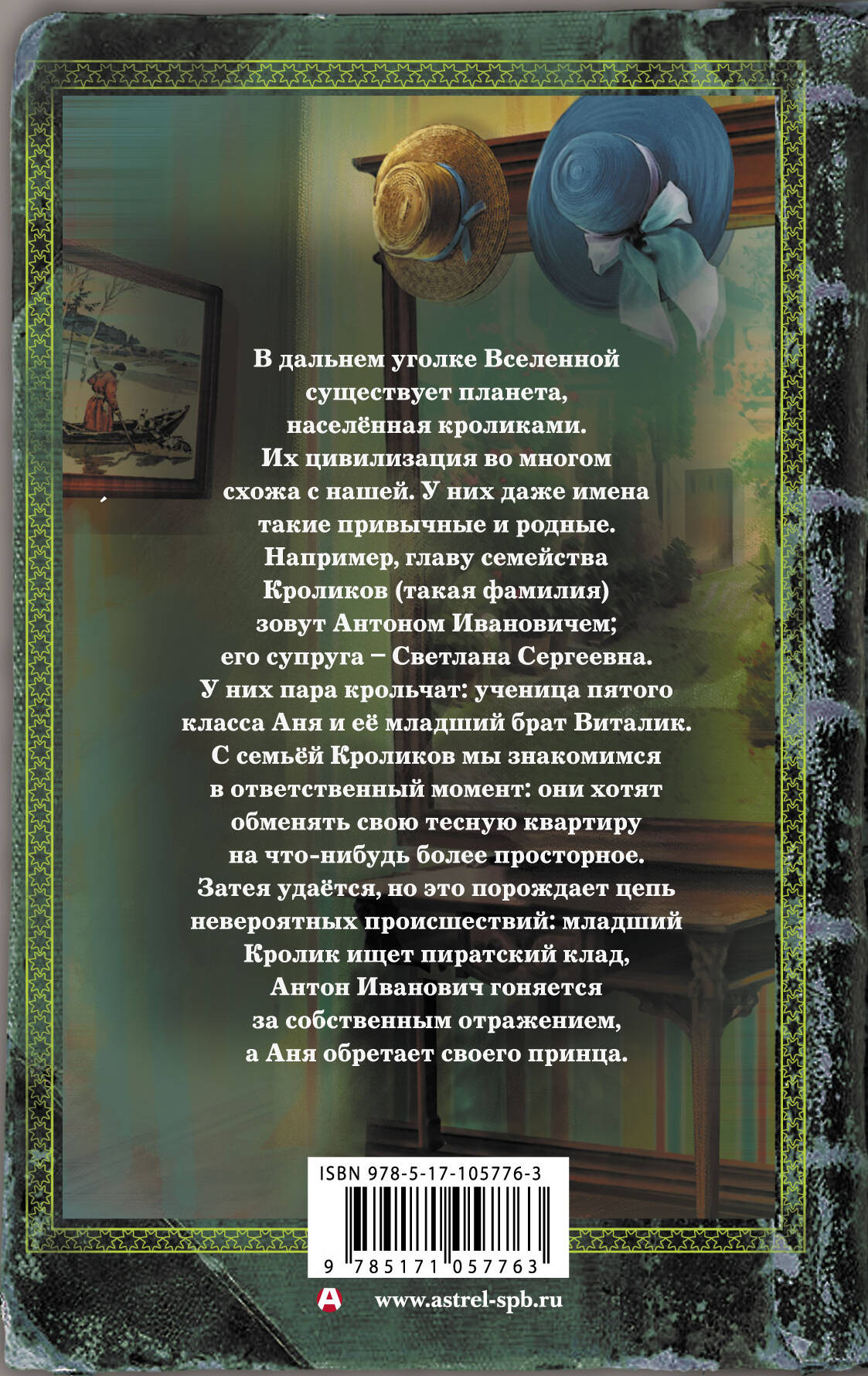 В дальнем уголке Вселенной существует планета, населённая кроликами. Их цивилизация во многом схожа с нашей. У них даже имена такие привычные и родные. Например, главу семейства Кроликов (такая фамилия) зовут Антоном Ивановичем; его супруга – Светлана Сергеевна. У них пара крольчат: ученица пятого класса Аня и её младший брат Виталик. С семьёй Кроликов мы знакомимся в ответственный момент: они хотят обменять свою тесную квартиру на что-нибудь более просторное. Затея удаётся, но это порождает цепь невероятных происшествий: младший Кролик ищет пиратский клад, Антон Иванович гоняется за собственным отражением, а Аня обретает своего принца.

ISBN 978-5-17-105776-3

9 785171 057763

www.astrel-spb.ru